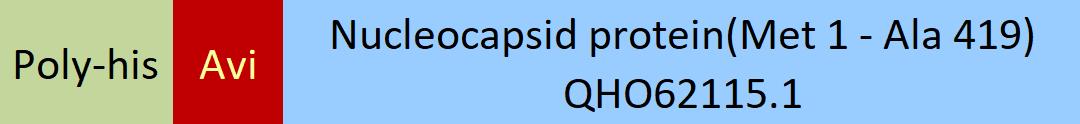 Poly-his

Avi

Nucleocapsid protein(Met 1 - Ala 419)
QHO62115.1